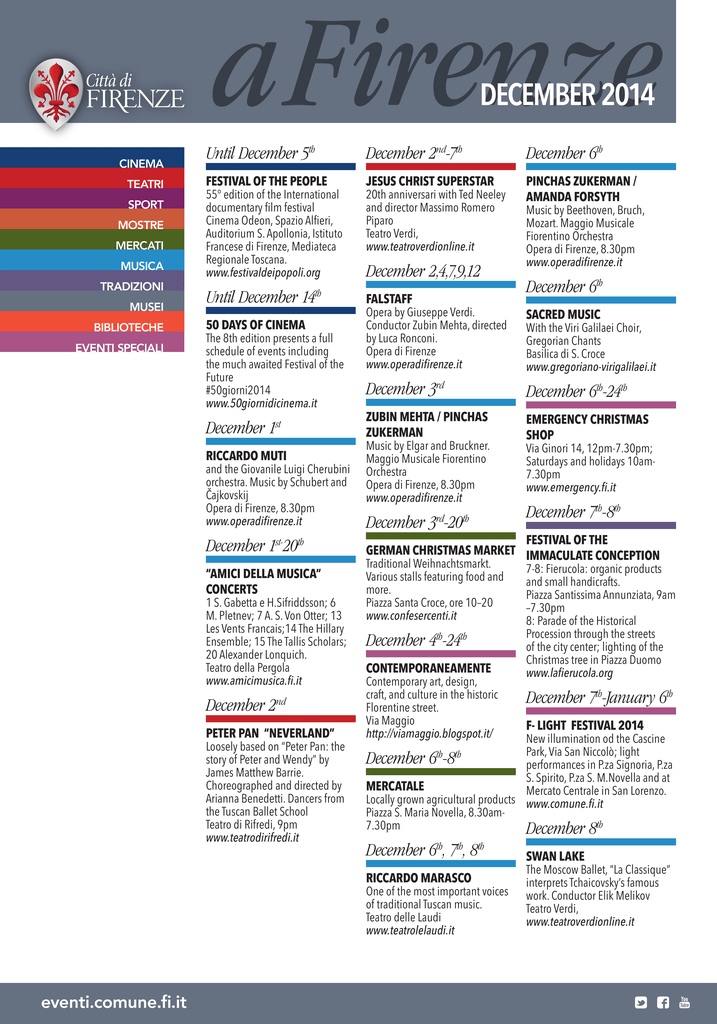 Città di FIRENZE

aFirenze

DECEMBER 2014

CINEMA
TEATRI
SPORT
MOSTRE
MERCATI
MUSICA
TRADIZIONI
MUSEI
BIBLIOTECHE
EVENTI SPECIALI

Until December $5^{th}$

FESTIVAL OF THE PEOPLE
55° edition of the International documentary film festival Cinema Odeon, Spazio Alfieri, Auditorium S. Apollonia, Istituto Francese di Firenze, Mediateca Regionale Toscana.
www.festivaldeipopoli.org

Until December $14^{th}$

50 DAYS OF CINEMA
The 8th edition presents a full schedule of events including the much awaited Festival of the Future
#50giorni2014
www.50giornidicinema.it

December $1^{st}$

RICCARDO MUTI
and the Giovanile Luigi Cherubini orchestra. Music by Schubert and Čajkovskij
Opera di Firenze, 8.30pm
www.operadifirenze.it

December $1^{st}$-$20^{th}$

"AMICI DELLA MUSICA" CONCERTS
1 S. Gabetta e H.Sifriddsson; 6 M. Pletnev; 7 A. S. Von Otter; 13 Les Vents Francais;14 The Hillary Ensemble; 15 The Tallis Scholars; 20 Alexander Lonquich.
Teatro della Pergola
www.amicimusica.fi.it

December $2^{nd}$

PETER PAN "NEVERLAND"
Loosely based on "Peter Pan: the story of Peter and Wendy" by James Matthew Barrie. Choreographed and directed by Arianna Benedetti. Dancers from the Tuscan Ballet School
Teatro di Rifredi, 9pm
www.teatrodirifredi.it

December $2^{nd}$-$7^{th}$

JESUS CHRIST SUPERSTAR
20th anniversari with Ted Neeley and director Massimo Romero Piparo
Teatro Verdi,
www.teatroverdionline.it

December 2,4,7,9,12

FALSTAFF
Opera by Giuseppe Verdi. Conductor Zubin Mehta, directed by Luca Ronconi.
Opera di Firenze
www.operadifirenze.it

December $3^{rd}$

ZUBIN MEHTA / PINCHAS ZUKERMAN
Music by Elgar and Bruckner. Maggio Musicale Fiorentino Orchestra
Opera di Firenze, 8.30pm
www.operadifirenze.it

December $3^{rd}$-$20^{th}$

GERMAN CHRISTMAS MARKET
Traditional Weihnachtsmarkt. Various stalls featuring food and more.
Piazza Santa Croce, ore 10–20
www.confesercenti.it

December $4^{th}$-$24^{th}$

CONTEMPORANEAMENTE
Contemporary art, design, craft, and culture in the historic Florentine street.
Via Maggio
http://viamaggio.blogspot.it/

December $6^{th}$-$8^{th}$

MERCATALE
Locally grown agricultural products
Piazza S. Maria Novella, 8.30am-7.30pm

December $6^{th}$, $7^{th}$, $8^{th}$

RICCARDO MARASCO
One of the most important voices of traditional Tuscan music.
Teatro delle Laudi
www.teatrolelaudi.it

December $6^{th}$

PINCHAS ZUKERMAN / AMANDA FORSYTH
Music by Beethoven, Bruch, Mozart. Maggio Musicale Fiorentino Orchestra
Opera di Firenze, 8.30pm
www.operadifirenze.it

December $6^{th}$

SACRED MUSIC
With the Viri Galilaei Choir, Gregorian Chants
Basilica di S. Croce
www.gregoriano-virigalilaei.it

December $6^{th}$-$24^{th}$

EMERGENCY CHRISTMAS SHOP
Via Ginori 14, 12pm-7.30pm; Saturdays and holidays 10am-7.30pm
www.emergency.fi.it

December $7^{th}$-$8^{th}$

FESTIVAL OF THE IMMACULATE CONCEPTION
7-8: Fierucola: organic products and small handicrafts.
Piazza Santissima Annunziata, 9am –7.30pm
8: Parade of the Historical Procession through the streets of the city center; lighting of the Christmas tree in Piazza Duomo
www.lafierucola.org

December $7^{th}$-January $6^{th}$

F- LIGHT FESTIVAL 2014
New illumination od the Cascine Park, Via San Niccolò; light performances in P.za Signoria, P.za S. Spirito, P.za S. M.Novella and at Mercato Centrale in San Lorenzo.
www.comune.fi.it

December $8^{th}$

SWAN LAKE
The Moscow Ballet, "La Classique" interprets Tchaicovsky's famous work. Conductor Elik Melikov
Teatro Verdi,
www.teatroverdionline.it

eventi.comune.fi.it